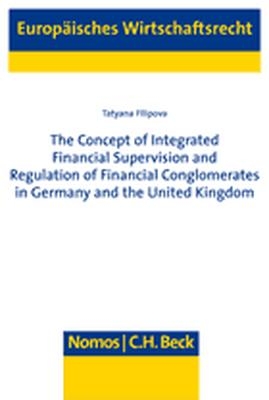 Europäisches Wirtschaftsrecht

Tatyana Filipova

The Concept of Integrated Financial Supervision and Regulation of Financial Conglomerates in Germany and the United Kingdom

Nomos | C.H. Beck